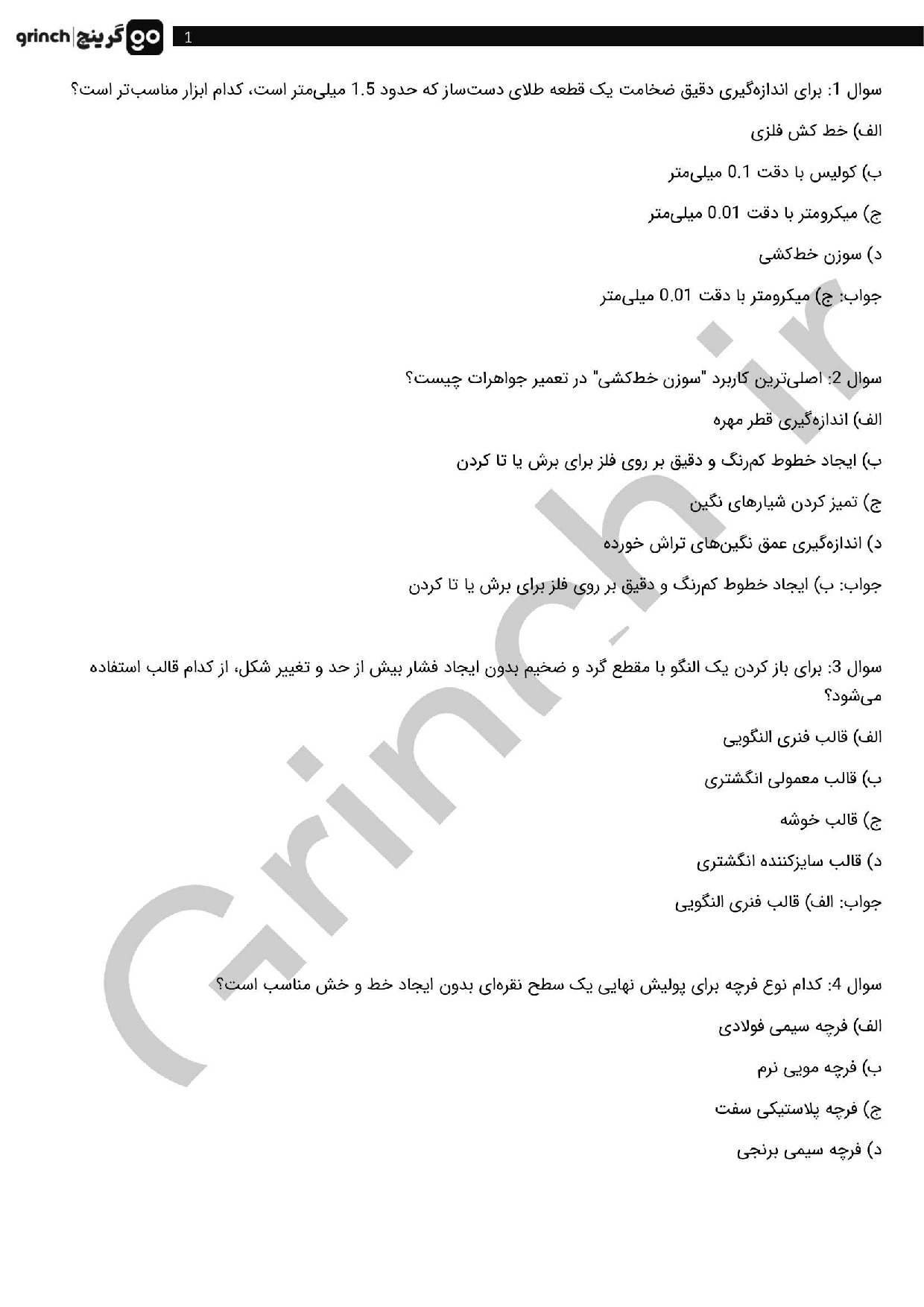 grinch | گرینچ go

1

سوال 1: برای اندازه‌گیری دقیق ضخامت یک قطعه طلای دست‌ساز که حدود 1.5 میلی‌متر است، کدام ابزار مناسب‌تر است؟

الف) خط کش فلزی

ب) کولیس با دقت 0.1 میلی‌متر

ج) میکرومتر با دقت 0.01 میلی‌متر

د) سوزن خط‌کشی

جواب: ج) میکرومتر با دقت 0.01 میلی‌متر

سوال 2: اصلی‌ترین کاربرد "سوزن خط‌کشی" در تعمیر جواهرات چیست؟

الف) اندازه‌گیری قطر مهره

ب) ایجاد خطوط کم‌رنگ و دقیق بر روی فلز برای برش یا تا کردن

ج) تمیز کردن شیارهای نگین

د) اندازه‌گیری عمق نگین‌های تراش خورده

جواب: ب) ایجاد خطوط کم‌رنگ و دقیق بر روی فلز برای برش یا تا کردن

سوال 3: برای باز کردن یک النگو با مقطع گرد و ضخیم بدون ایجاد فشار بیش از حد و تغییر شکل، از کدام قالب استفاده می‌شود؟

الف) قالب فنری النگویی

ب) قالب معمولی انگشتری

ج) قالب خوشه

د) قالب سایزکننده انگشتری

جواب: الف) قالب فنری النگویی

سوال 4: کدام نوع فرچه برای پولیش نهایی یک سطح نقره‌ای بدون ایجاد خط و خش مناسب است؟

الف) فرچه سیمی فولادی

ب) فرچه مویی نرم

ج) فرچه پلاستیکی سفت

د) فرچه سیمی برنجی

Grinch.ir